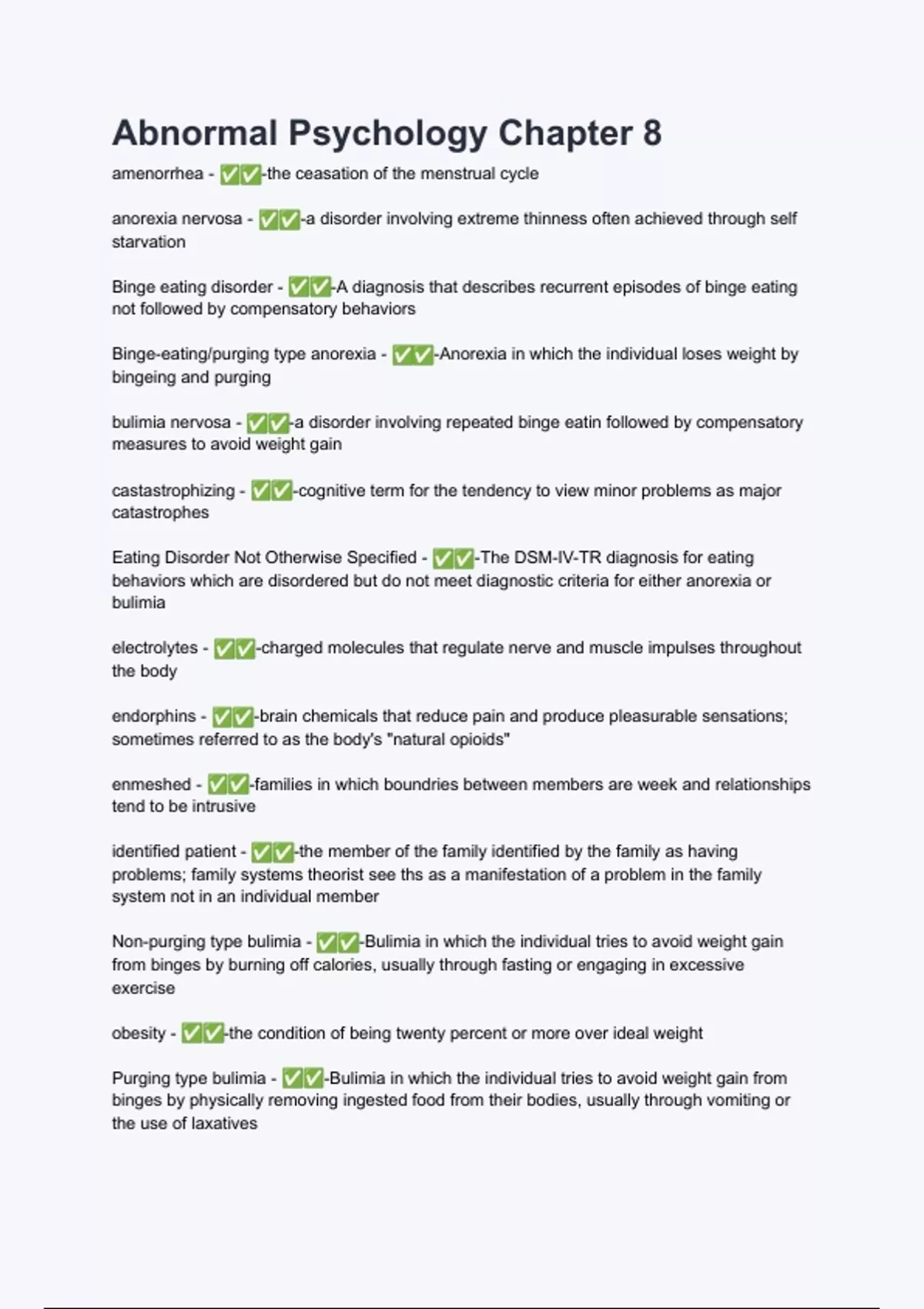 Abnormal Psychology Chapter 8

amenorrhea - ✅✅-the ceasation of the menstrual cycle

anorexia nervosa - ✅✅-a disorder involving extreme thinness often achieved through self starvation

Binge eating disorder - ✅✅-A diagnosis that describes recurrent episodes of binge eating not followed by compensatory behaviors

Binge-eating/purging type anorexia - ✅✅-Anorexia in which the individual loses weight by bingeing and purging

bulimia nervosa - ✅✅-a disorder involving repeated binge eatin followed by compensatory measures to avoid weight gain

castastrophizing - ✅✅-cognitive term for the tendency to view minor problems as major catastrophes

Eating Disorder Not Otherwise Specified - ✅✅-The DSM-IV-TR diagnosis for eating behaviors which are disordered but do not meet diagnostic criteria for either anorexia or bulimia

electrolytes - ✅✅-charged molecules that regulate nerve and muscle impulses throughout the body

endorphins - ✅✅-brain chemicals that reduce pain and produce pleasurable sensations; sometimes referred to as the body's "natural opioids"

enmeshed - ✅✅-families in which boundries between members are week and relationships tend to be intrusive

identified patient - ✅✅-the member of the family identified by the family as having problems; family systems theorist see ths as a manifestation of a problem in the family system not in an individual member

Non-purging type bulimia - ✅✅-Bulimia in which the individual tries to avoid weight gain from binges by burning off calories, usually through fasting or engaging in excessive exercise

obesity - ✅✅-the condition of being twenty percent or more over ideal weight

Purging type bulimia - ✅✅-Bulimia in which the individual tries to avoid weight gain from binges by physically removing ingested food from their bodies, usually through vomiting or the use of laxatives